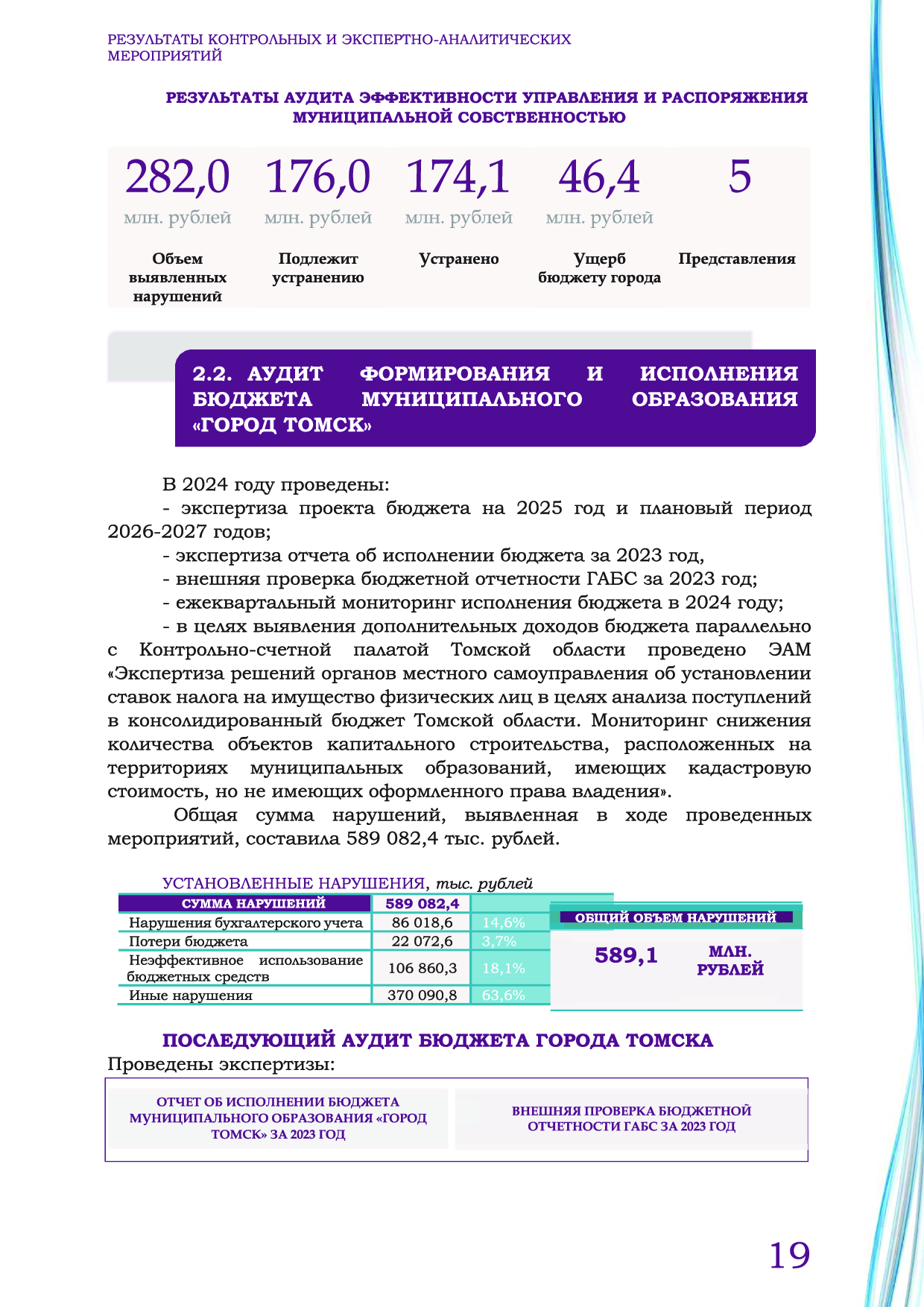 РЕЗУЛЬТАТЫ КОНТРОЛЬНЫХ И ЭКСПЕРТНО-АНАЛИТИЧЕСКИХ МЕРОПРИЯТИЙ

РЕЗУЛЬТАТЫ АУДИТА ЭФФЕКТИВНОСТИ УПРАВЛЕНИЯ И РАСПОРЯЖЕНИЯ МУНИЦИПАЛЬНОЙ СОБСТВЕННОСТЬЮ

282,0 млн. рублей
Объем выявленных нарушений

176,0 млн. рублей
Подлежит устранению

174,1 млн. рублей
Устранено

46,4 млн. рублей
Ущерб бюджету города

5
Представления

2.2. АУДИТ ФОРМИРОВАНИЯ И ИСПОЛНЕНИЯ БЮДЖЕТА МУНИЦИПАЛЬНОГО ОБРАЗОВАНИЯ «ГОРОД ТОМСК»

В 2024 году проведены:
- экспертиза проекта бюджета на 2025 год и плановый период 2026-2027 годов;
- экспертиза отчета об исполнении бюджета за 2023 год,
- внешняя проверка бюджетной отчетности ГАБС за 2023 год;
- ежеквартальный мониторинг исполнения бюджета в 2024 году;
- в целях выявления дополнительных доходов бюджета параллельно с Контрольно-счетной палатой Томской области проведено ЭАМ «Экспертиза решений органов местного самоуправления об установлении ставок налога на имущество физических лиц в целях анализа поступлений в консолидированный бюджет Томской области. Мониторинг снижения количества объектов капитального строительства, расположенных на территориях муниципальных образований, имеющих кадастровую стоимость, но не имеющих оформленного права владения».

Общая сумма нарушений, выявленная в ходе проведенных мероприятий, составила 589 082,4 тыс. рублей.

УСТАНОВЛЕННЫЕ НАРУШЕНИЯ, тыс. рублей

| СУММА НАРУШЕНИЙ | 589 082,4 | |
|---|---|---|
| Нарушения бухгалтерского учета | 86 018,6 | 14,6% |
| Потери бюджета | 22 072,6 | 3,7% |
| Неэффективное использование бюджетных средств | 106 860,3 | 18,1% |
| Иные нарушения | 370 090,8 | 63,6% |

ОБЩИЙ ОБЪЕМ НАРУШЕНИЙ
589,1 МЛН. РУБЛЕЙ

ПОСЛЕДУЮЩИЙ АУДИТ БЮДЖЕТА ГОРОДА ТОМСКА
Проведены экспертизы:

ОТЧЕТ ОБ ИСПОЛНЕНИИ БЮДЖЕТА МУНИЦИПАЛЬНОГО ОБРАЗОВАНИЯ «ГОРОД ТОМСК» ЗА 2023 ГОД

ВНЕШНЯЯ ПРОВЕРКА БЮДЖЕТНОЙ ОТЧЕТНОСТИ ГАБС ЗА 2023 ГОД

19